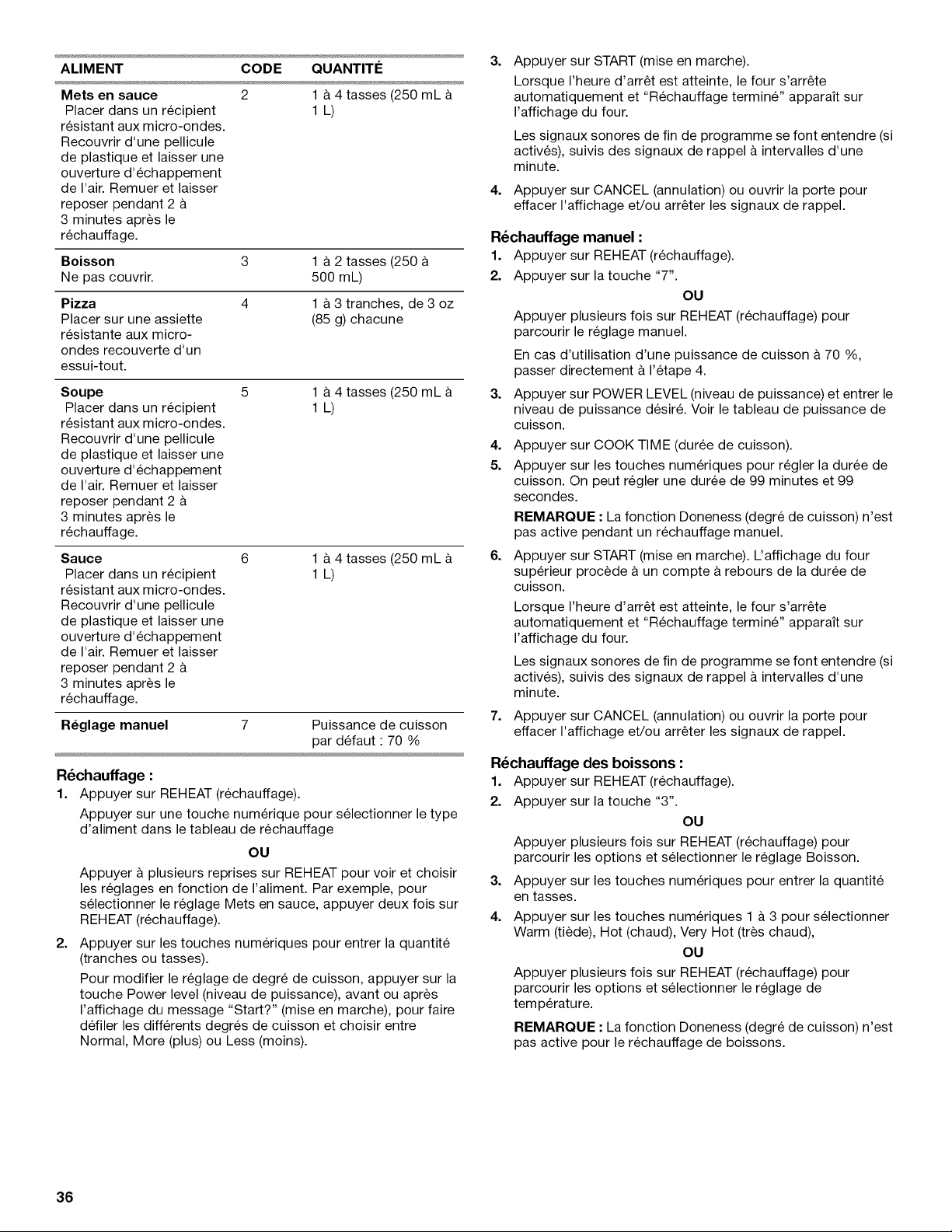 | ALIMENT | CODE | QUANTITÉ |
|---|---|---|
| Mets en sauce Placer dans un récipient résistant aux micro-ondes. Recouvrir d'une pellicule de plastique et laisser une ouverture d'échappement de l'air. Remuer et laisser reposer pendant 2 à 3 minutes après le réchauffage. | 2 | 1 à 4 tasses (250 mL à 1 L) |
| Boisson Ne pas couvrir. | 3 | 1 à 2 tasses (250 à 500 mL) |
| Pizza Placer sur une assiette résistante aux micro-ondes recouverte d'un essui-tout. | 4 | 1 à 3 tranches, de 3 oz (85 g) chacune |
| Soupe Placer dans un récipient résistant aux micro-ondes. Recouvrir d'une pellicule de plastique et laisser une ouverture d'échappement de l'air. Remuer et laisser reposer pendant 2 à 3 minutes après le réchauffage. | 5 | 1 à 4 tasses (250 mL à 1 L) |
| Sauce Placer dans un récipient résistant aux micro-ondes. Recouvrir d'une pellicule de plastique et laisser une ouverture d'échappement de l'air. Remuer et laisser reposer pendant 2 à 3 minutes après le réchauffage. | 6 | 1 à 4 tasses (250 mL à 1 L) |
| Réglage manuel | 7 | Puissance de cuisson par défaut : 70 % |

Réchauffage :

1. Appuyer sur REHEAT (réchauffage).

Appuyer sur une touche numérique pour sélectionner le type d'aliment dans le tableau de réchauffage

OU

Appuyer à plusieurs reprises sur REHEAT pour voir et choisir les réglages en fonction de l'aliment. Par exemple, pour sélectionner le réglage Mets en sauce, appuyer deux fois sur REHEAT (réchauffage).

2. Appuyer sur les touches numériques pour entrer la quantité (tranches ou tasses).

Pour modifier le réglage de degré de cuisson, appuyer sur la touche Power level (niveau de puissance), avant ou après l'affichage du message "Start?" (mise en marche), pour faire défiler les différents degrés de cuisson et choisir entre Normal, More (plus) ou Less (moins).

3. Appuyer sur START (mise en marche).

Lorsque l'heure d'arrêt est atteinte, le four s'arrête automatiquement et "Réchauffage terminé" apparaît sur l'affichage du four.

Les signaux sonores de fin de programme se font entendre (si activés), suivis des signaux de rappel à intervalles d'une minute.

4. Appuyer sur CANCEL (annulation) ou ouvrir la porte pour effacer l'affichage et/ou arrêter les signaux de rappel.

Réchauffage manuel :

1. Appuyer sur REHEAT (réchauffage).
2. Appuyer sur la touche "7".

OU

Appuyer plusieurs fois sur REHEAT (réchauffage) pour parcourir le réglage manuel.

En cas d'utilisation d'une puissance de cuisson à 70 %, passer directement à l'étape 4.

3. Appuyer sur POWER LEVEL (niveau de puissance) et entrer le niveau de puissance désiré. Voir le tableau de puissance de cuisson.
4. Appuyer sur COOK TIME (durée de cuisson).
5. Appuyer sur les touches numériques pour régler la durée de cuisson. On peut régler une durée de 99 minutes et 99 secondes.

REMARQUE : La fonction Doneness (degré de cuisson) n'est pas active pendant un réchauffage manuel.

6. Appuyer sur START (mise en marche). L'affichage du four supérieur procède à un compte à rebours de la durée de cuisson.

Lorsque l'heure d'arrêt est atteinte, le four s'arrête automatiquement et "Réchauffage terminé" apparaît sur l'affichage du four.

Les signaux sonores de fin de programme se font entendre (si activés), suivis des signaux de rappel à intervalles d'une minute.

7. Appuyer sur CANCEL (annulation) ou ouvrir la porte pour effacer l'affichage et/ou arrêter les signaux de rappel.

Réchauffage des boissons :

1. Appuyer sur REHEAT (réchauffage).
2. Appuyer sur la touche "3".

OU

Appuyer plusieurs fois sur REHEAT (réchauffage) pour parcourir les options et sélectionner le réglage Boisson.

3. Appuyer sur les touches numériques pour entrer la quantité en tasses.
4. Appuyer sur les touches numériques 1 à 3 pour sélectionner Warm (tiède), Hot (chaud), Very Hot (très chaud),

OU

Appuyer plusieurs fois sur REHEAT (réchauffage) pour parcourir les options et sélectionner le réglage de température.

REMARQUE : La fonction Doneness (degré de cuisson) n'est pas active pour le réchauffage de boissons.

36